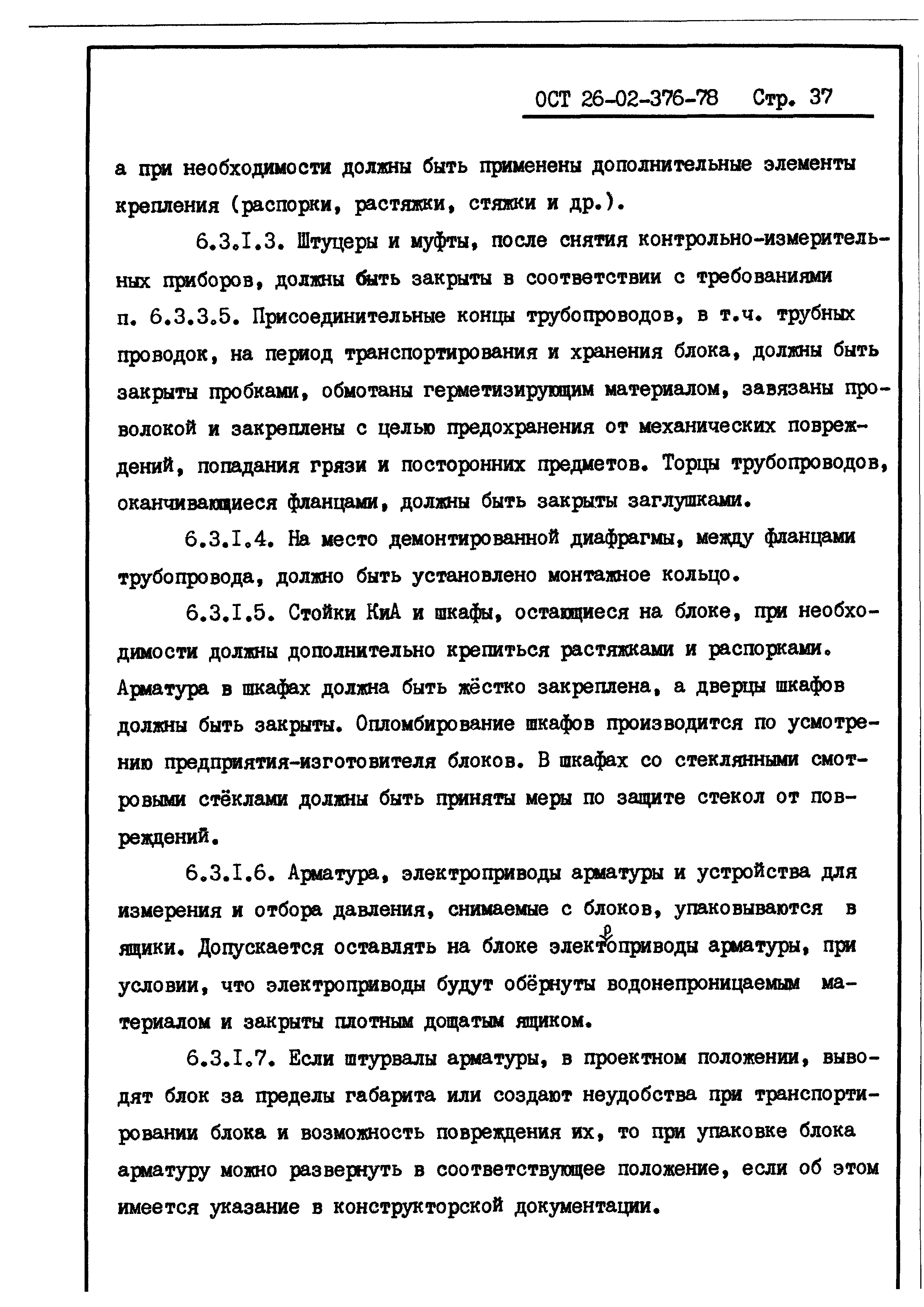 ОСТ 26-02-376-78 Стр. 37

а при необходимости должны быть применены дополнительные элементы крепления (распорки, растяжки, стяжки и др.).

6.3.I.3. Штуцеры и муфты, после снятия контрольно-измерительных приборов, должны быть закрыты в соответствии с требованиями п. 6.3.3.5. Присоединительные концы трубопроводов, в т.ч. трубных проводок, на период транспортирования и хранения блока, должны быть закрыты пробками, обмотаны герметизирующим материалом, завязаны проволокой и закреплены с целью предохранения от механических повреждений, попадания грязи и посторонних предметов. Торцы трубопроводов, оканчивающиеся фланцами, должны быть закрыты заглушками.

6.3.I.4. На место демонтированной диафрагмы, между фланцами трубопровода, должно быть установлено монтажное кольцо.

6.3.I.5. Стойки КиА и шкафы, остающиеся на блоке, при необходимости должны дополнительно крепиться растяжками и распорками. Арматура в шкафах должна быть жёстко закреплена, а дверцы шкафов должны быть закрыты. Опломбирование шкафов производится по усмотрению предприятия-изготовителя блоков. В шкафах со стеклянными смотровыми стёклами должны быть приняты меры по защите стекол от повреждений.

6.3.I.6. Арматура, электроприводы арматуры и устройства для измерения и отбора давления, снимаемые с блоков, упаковываются в ящики. Допускается оставлять на блоке электроприводы арматуры, при условии, что электроприводы будут обёрнуты водонепроницаемым материалом и закрыты плотным дощатым ящиком.

6.3.I.7. Если штурвалы арматуры, в проектном положении, выводят блок за пределы габарита или создают неудобства при транспортировании блока и возможность повреждения их, то при упаковке блока арматуру можно развернуть в соответствующее положение, если об этом имеется указание в конструкторской документации.